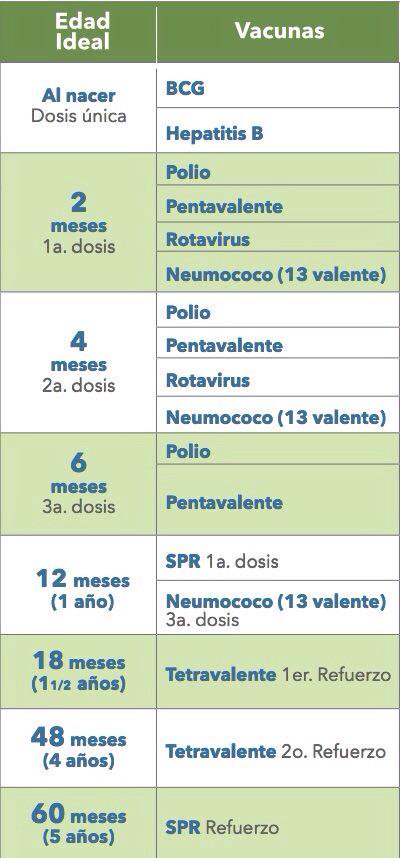 | Edad Ideal | Vacunas |
|---|---|
| Al nacer Dosis única | BCG |
| | Hepatitis B |
| 2 meses 1a. dosis | Polio |
| | Pentavalente |
| | Rotavirus |
| | Neumococo (13 valente) |
| 4 meses 2a. dosis | Polio |
| | Pentavalente |
| | Rotavirus |
| | Neumococo (13 valente) |
| 6 meses 3a. dosis | Polio |
| | Pentavalente |
| 12 meses (1 año) | SPR 1a. dosis |
| | Neumococo (13 valente) 3a. dosis |
| 18 meses (1 1/2 años) | Tetravalente 1er. Refuerzo |
| 48 meses (4 años) | Tetravalente 2o. Refuerzo |
| 60 meses (5 años) | SPR Refuerzo |